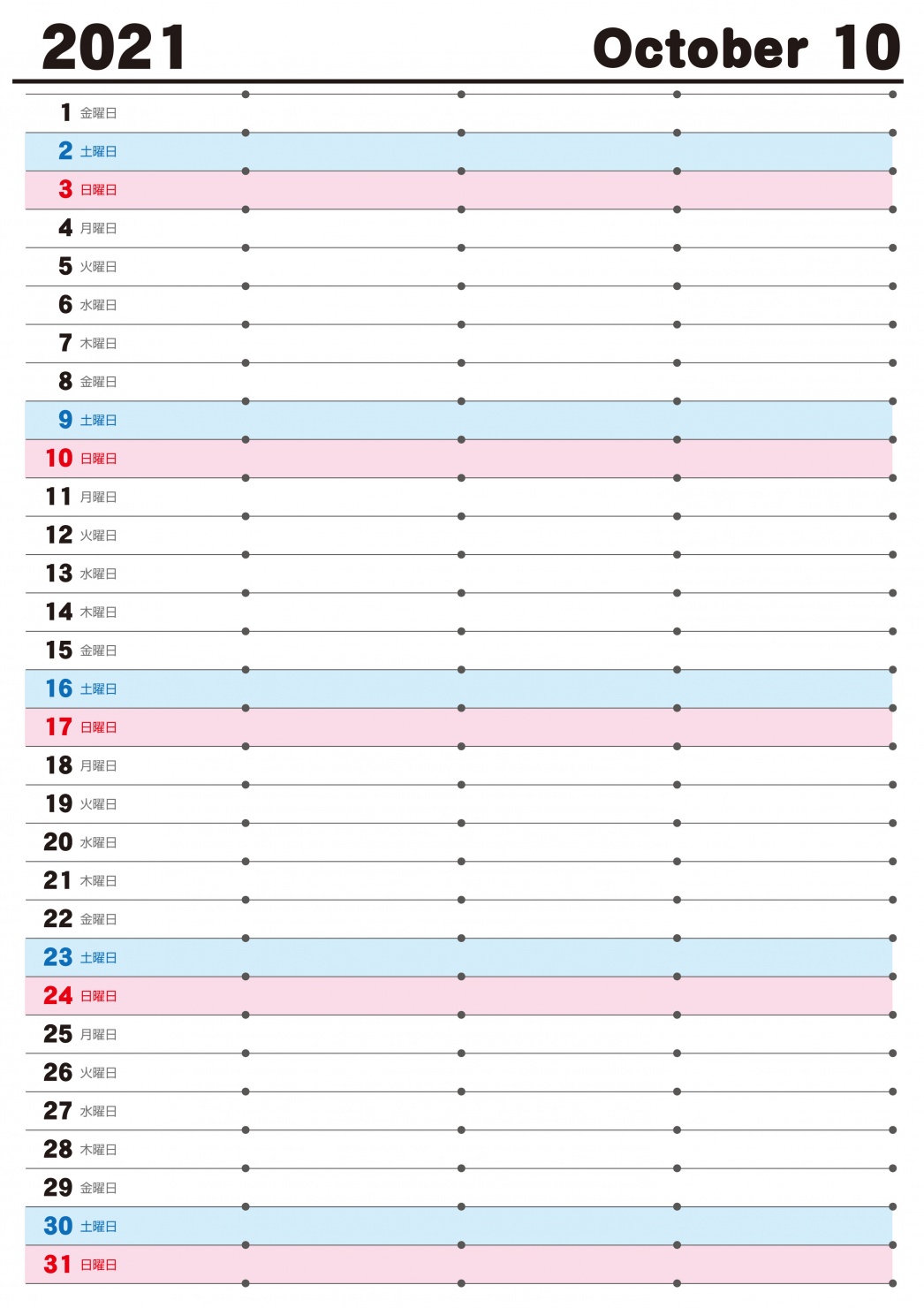 2021 October 10

1 金曜日
2 土曜日
3 日曜日
4 月曜日
5 火曜日
6 水曜日
7 木曜日
8 金曜日
9 土曜日
10 日曜日
11 月曜日
12 火曜日
13 水曜日
14 木曜日
15 金曜日
16 土曜日
17 日曜日
18 月曜日
19 火曜日
20 水曜日
21 木曜日
22 金曜日
23 土曜日
24 日曜日
25 月曜日
26 火曜日
27 水曜日
28 木曜日
29 金曜日
30 土曜日
31 日曜日